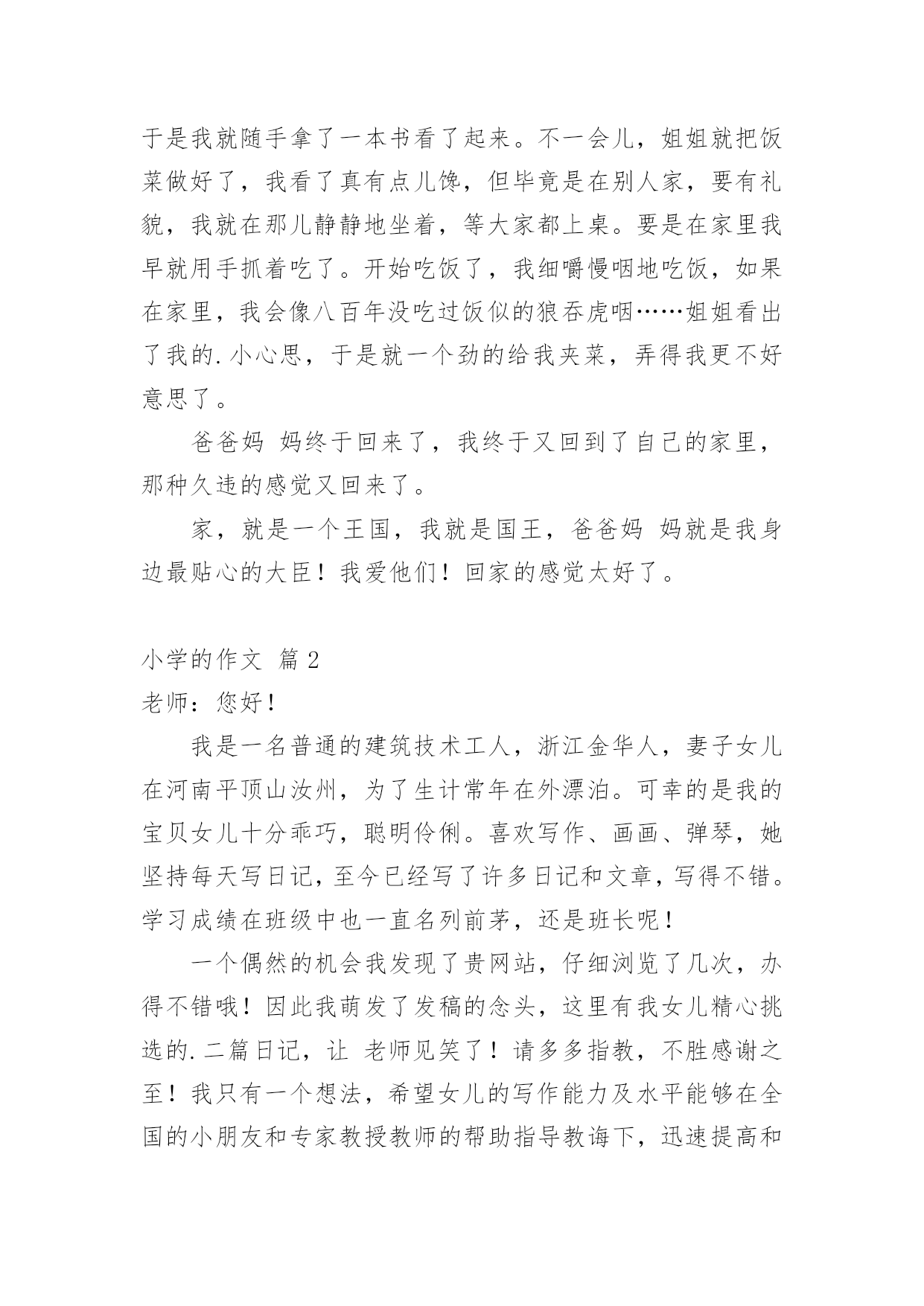 于是我就随手拿了一本书看了起来。不一会儿，姐姐就把饭菜做好了，我看了真有点儿馋，但毕竟是在别人家，要有礼貌，我就在那儿静静地坐着，等大家都上桌。要是在家里我早就用手抓着吃了。开始吃饭了，我细嚼慢咽地吃饭，如果在家里，我会像八百年没吃过饭似的狼吞虎咽……姐姐看出了我的.小心思，于是就一个劲的给我夹菜，弄得我更不好意思了。

爸爸妈 妈终于回来了，我终于又回到了自己的家里，那种久违的感觉又回来了。

家，就是一个王国，我就是国王，爸爸妈 妈就是我身边最贴心的大臣！我爱他们！回家的感觉太好了。

小学的作文 篇2

老师：您好！

我是一名普通的建筑技术工人，浙江金华人，妻子女儿在河南平顶山汝州，为了生计常年在外漂泊。可幸的是我的宝贝女儿十分乖巧，聪明伶俐。喜欢写作、画画、弹琴，她坚持每天写日记，至今已经写了许多日记和文章，写得不错。学习成绩在班级中也一直名列前茅，还是班长呢！

一个偶然的机会我发现了贵网站，仔细浏览了几次，办得不错哦！因此我萌发了发稿的念头，这里有我女儿精心挑选的.二篇日记，让 老师见笑了！请多多指教，不胜感谢之至！我只有一个想法，希望女儿的写作能力及水平能够在全国的小朋友和专家教授教师的帮助指导教诲下，迅速提高和